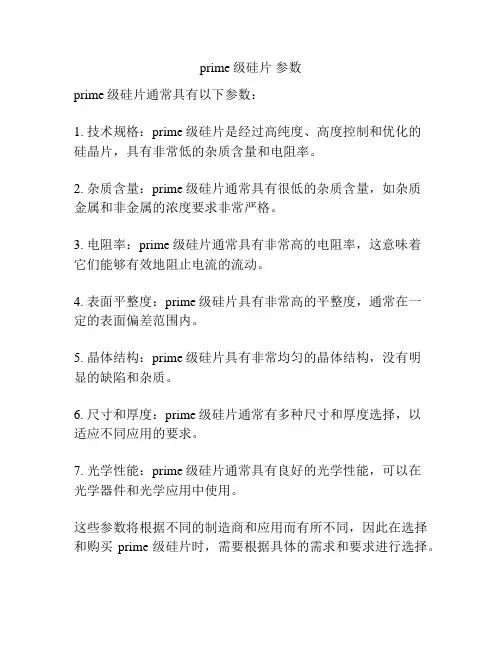 prime 级硅片 参数

prime 级硅片通常具有以下参数：

1. 技术规格：prime 级硅片是经过高纯度、高度控制和优化的硅晶片，具有非常低的杂质含量和电阻率。

2. 杂质含量：prime 级硅片通常具有很低的杂质含量，如杂质金属和非金属的浓度要求非常严格。

3. 电阻率：prime 级硅片通常具有非常高的电阻率，这意味着它们能够有效地阻止电流的流动。

4. 表面平整度：prime 级硅片具有非常高的平整度，通常在一定的表面偏差范围内。

5. 晶体结构：prime 级硅片具有非常均匀的晶体结构，没有明显的缺陷和杂质。

6. 尺寸和厚度：prime 级硅片通常有多种尺寸和厚度选择，以适应不同应用的要求。

7. 光学性能：prime 级硅片通常具有良好的光学性能，可以在光学器件和光学应用中使用。

这些参数将根据不同的制造商和应用而有所不同，因此在选择和购买 prime 级硅片时，需要根据具体的需求和要求进行选择。